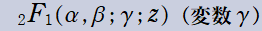 ${}_2F_1(\alpha, \beta; \gamma; z)$（変数 $\gamma$）